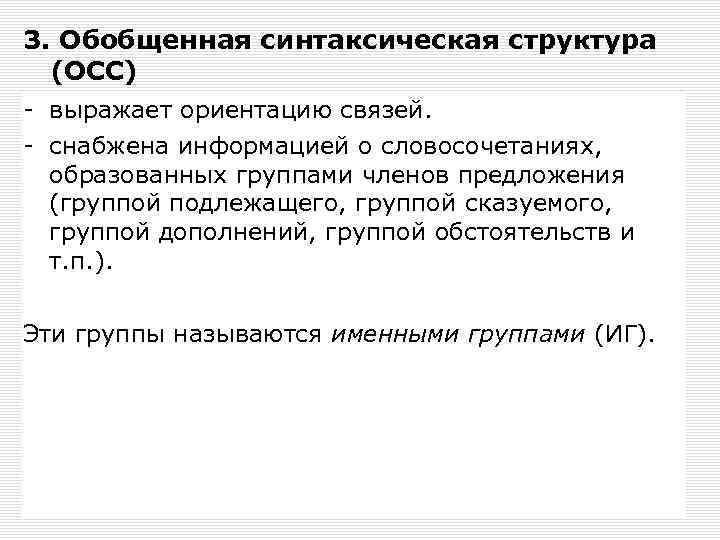 3. Обобщенная синтаксическая структура (ОСС)

- выражает ориентацию связей.
- снабжена информацией о словосочетаниях, образованных группами членов предложения (группой подлежащего, группой сказуемого, группой дополнений, группой обстоятельств и т.п.).

Эти группы называются именными группами (ИГ).